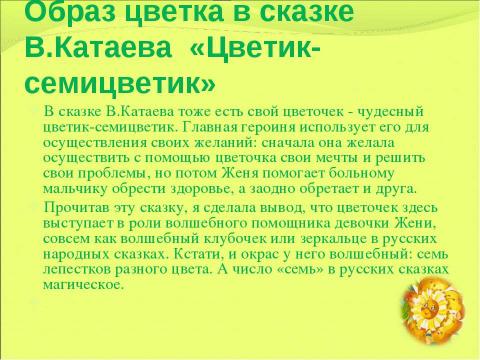 Образ цветка в сказке В.Катаева «Цветик-семицветик»

В сказке В.Катаева тоже есть свой цветочек - чудесный цветик-семицветик. Главная героиня использует его для осуществления своих желаний: сначала она желала осуществить с помощью цветочка свои мечты и решить свои проблемы, но потом Женя помогает больному мальчику обрести здоровье, а заодно обретает и друга.

Прочитав эту сказку, я сделала вывод, что цветочек здесь выступает в роли волшебного помощника девочки Жени, совсем как волшебный клубочек или зеркальце в русских народных сказках. Кстати, и окрас у него волшебный: семь лепестков разного цвета. А число «семь» в русских сказках магическое.